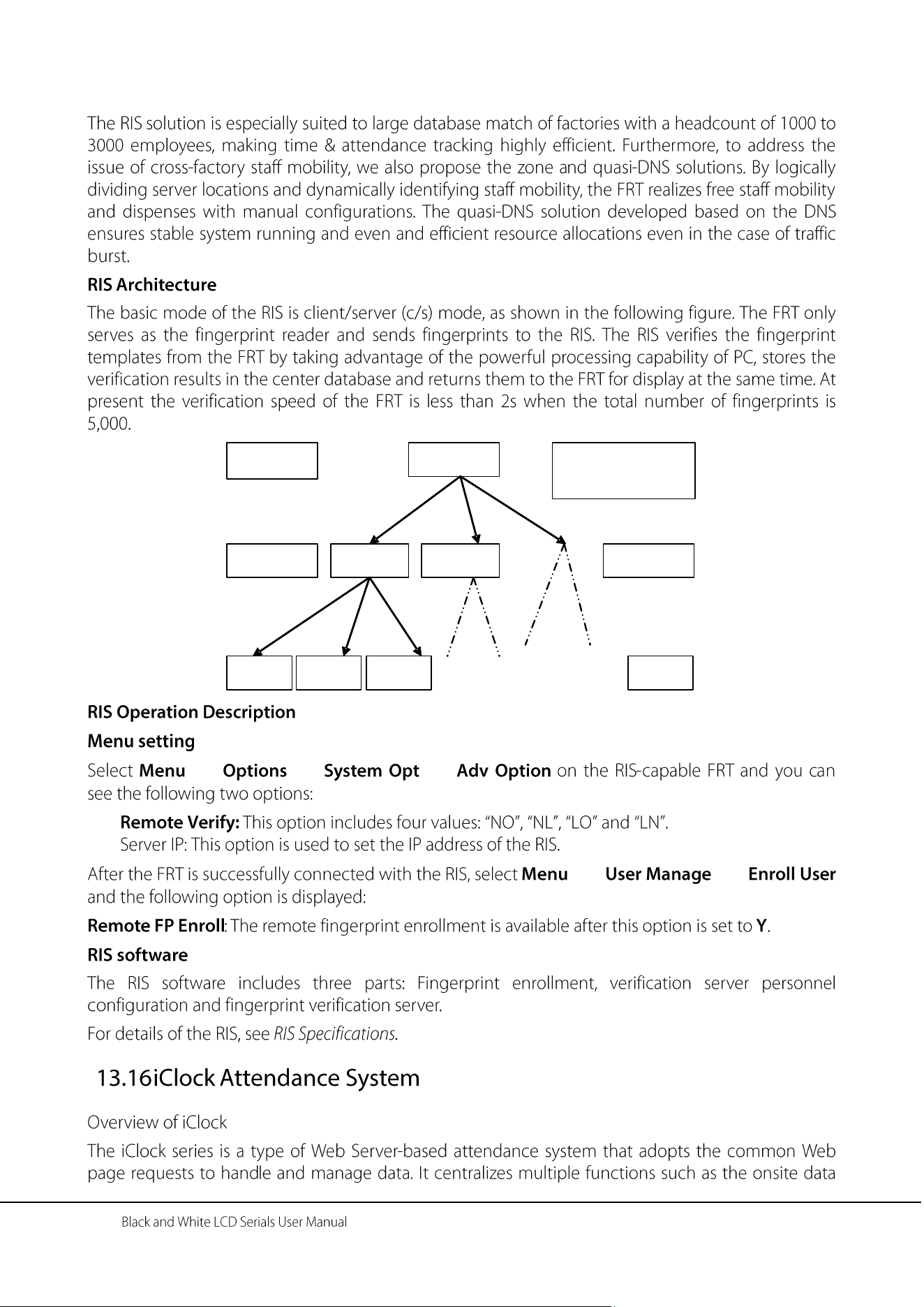 The RIS solution is especially suited to large database match of factories with a headcount of 1000 to 3000 employees, making time & attendance tracking highly efficient. Furthermore, to address the issue of cross-factory staff mobility, we also propose the zone and quasi-DNS solutions. By logically dividing server locations and dynamically identifying staff mobility, the FRT realizes free staff mobility and dispenses with manual configurations. The quasi-DNS solution developed based on the DNS ensures stable system running and even and efficient resource allocations even in the case of traffic burst.

RIS Architecture

The basic mode of the RIS is client/server (c/s) mode, as shown in the following figure. The FRT only serves as the fingerprint reader and sends fingerprints to the RIS. The RIS verifies the fingerprint templates from the FRT by taking advantage of the powerful processing capability of PC, stores the verification results in the center database and returns them to the FRT for display at the same time. At present the verification speed of the FRT is less than 2s when the total number of fingerprints is 5,000.

RIS Operation Description

Menu setting

Select Menu Options System Opt Adv Option on the RIS-capable FRT and you can see the following two options:

Remote Verify: This option includes four values: "NO", "NL", "LO" and "LN".
Server IP: This option is used to set the IP address of the RIS.

After the FRT is successfully connected with the RIS, select Menu User Manage Enroll User and the following option is displayed:

Remote FP Enroll: The remote fingerprint enrollment is available after this option is set to Y.

RIS software

The RIS software includes three parts: Fingerprint enrollment, verification server personnel configuration and fingerprint verification server.

For details of the RIS, see RIS Specifications.

13.16iClock Attendance System

Overview of iClock

The iClock series is a type of Web Server-based attendance system that adopts the common Web page requests to handle and manage data. It centralizes multiple functions such as the onsite data

Black and White LCD Serials User Manual